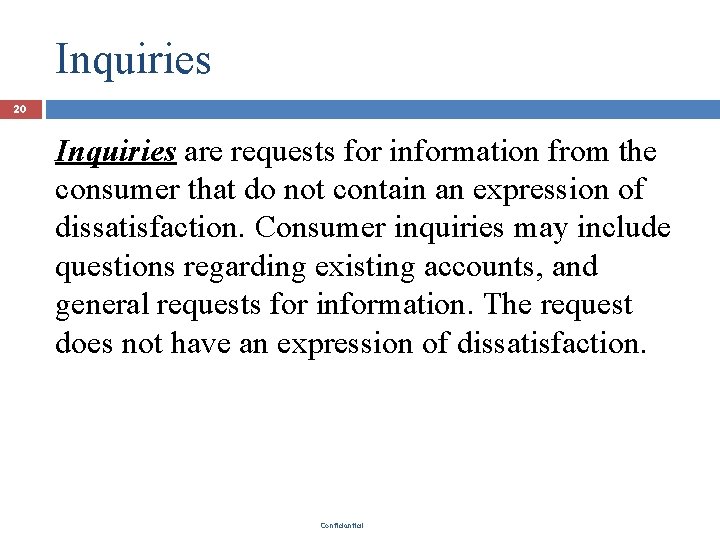 Inquiries

20

Inquiries are requests for information from the consumer that do not contain an expression of dissatisfaction. Consumer inquiries may include questions regarding existing accounts, and general requests for information. The request does not have an expression of dissatisfaction.

Confidential